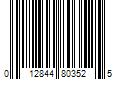 0 12844 80352 5